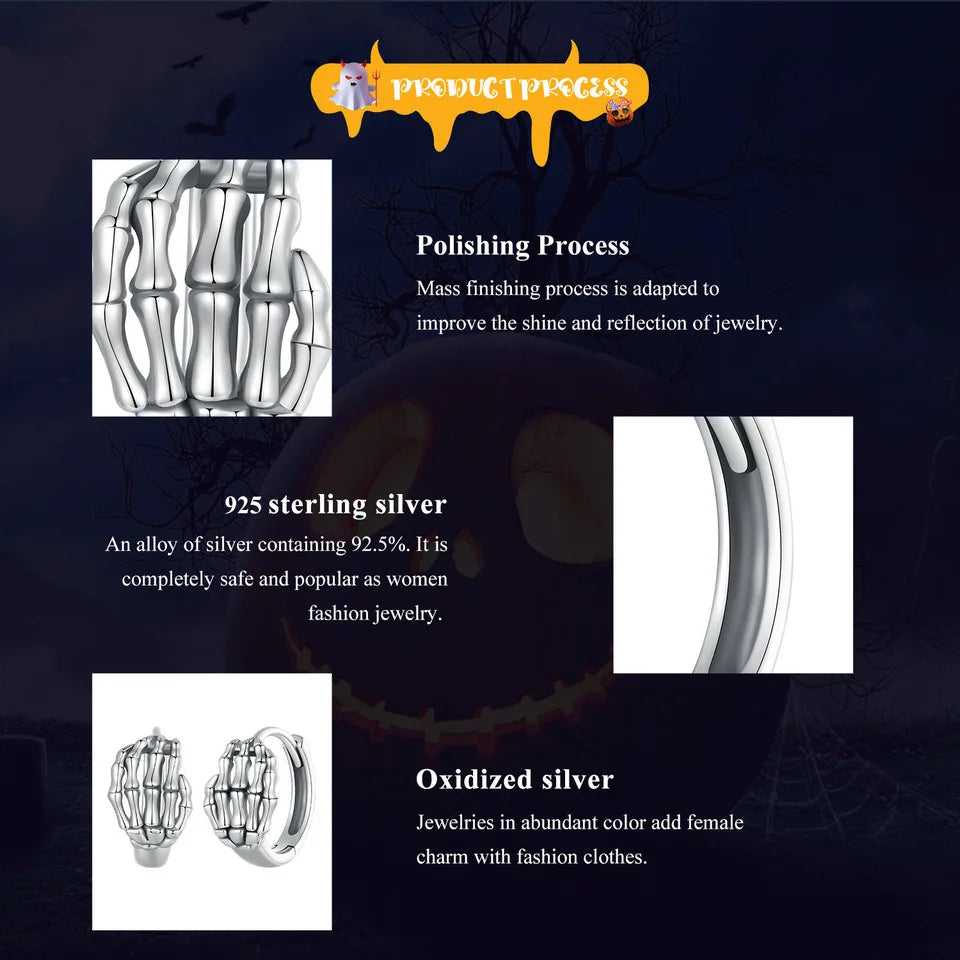 PRODUCT PROCESS

Polishing Process
Mass finishing process is adapted to improve the shine and reflection of jewelry.

925 sterling silver
An alloy of silver containing 92.5%. It is completely safe and popular as women fashion jewelry.

Oxidized silver
Jewelries in abundant color add female charm with fashion clothes.